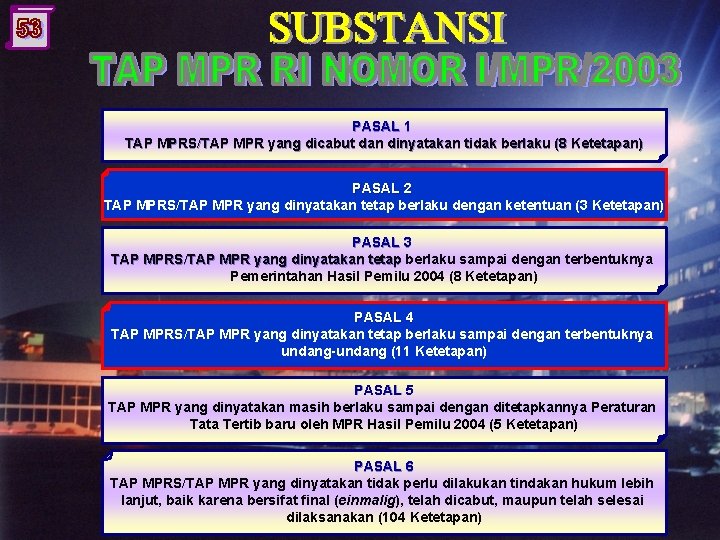 53

SUBSTANSI
TAP MPR RI NOMOR I/MPR/2003

PASAL 1
TAP MPRS/TAP MPR yang dicabut dan dinyatakan tidak berlaku (8 Ketetapan)

PASAL 2
TAP MPRS/TAP MPR yang dinyatakan tetap berlaku dengan ketentuan (3 Ketetapan)

PASAL 3
TAP MPRS/TAP MPR yang dinyatakan tetap berlaku sampai dengan terbentuknya Pemerintahan Hasil Pemilu 2004 (8 Ketetapan)

PASAL 4
TAP MPRS/TAP MPR yang dinyatakan tetap berlaku sampai dengan terbentuknya undang-undang (11 Ketetapan)

PASAL 5
TAP MPR yang dinyatakan masih berlaku sampai dengan ditetapkannya Peraturan Tata Tertib baru oleh MPR Hasil Pemilu 2004 (5 Ketetapan)

PASAL 6
TAP MPRS/TAP MPR yang dinyatakan tidak perlu dilakukan tindakan hukum lebih lanjut, baik karena bersifat final (einmalig), telah dicabut, maupun telah selesai dilaksanakan (104 Ketetapan)